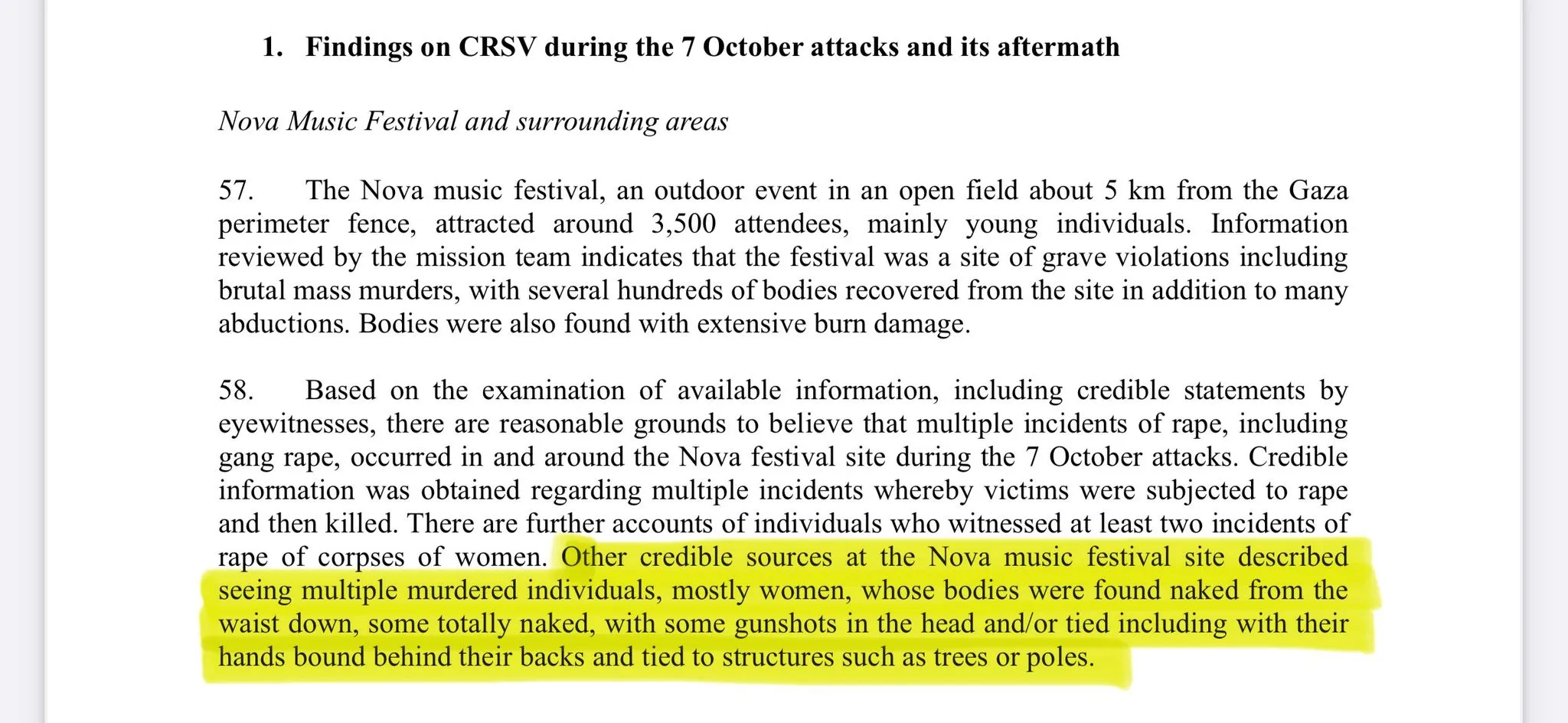 1. Findings on CRSV during the 7 October attacks and its aftermath

Nova Music Festival and surrounding areas

57. The Nova music festival, an outdoor event in an open field about 5 km from the Gaza perimeter fence, attracted around 3,500 attendees, mainly young individuals. Information reviewed by the mission team indicates that the festival was a site of grave violations including brutal mass murders, with several hundreds of bodies recovered from the site in addition to many abductions. Bodies were also found with extensive burn damage.

58. Based on the examination of available information, including credible statements by eyewitnesses, there are reasonable grounds to believe that multiple incidents of rape, including gang rape, occurred in and around the Nova festival site during the 7 October attacks. Credible information was obtained regarding multiple incidents whereby victims were subjected to rape and then killed. There are further accounts of individuals who witnessed at least two incidents of rape of corpses of women. Other credible sources at the Nova music festival site described seeing multiple murdered individuals, mostly women, whose bodies were found naked from the waist down, some totally naked, with some gunshots in the head and/or tied including with their hands bound behind their backs and tied to structures such as trees or poles.